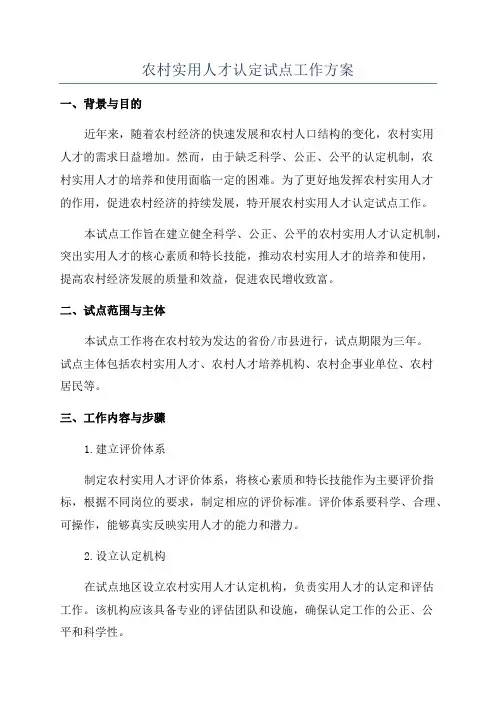 农村实用人才认定试点工作方案

一、背景与目的

近年来，随着农村经济的快速发展和农村人口结构的变化，农村实用人才的需求日益增加。然而，由于缺乏科学、公正、公平的认定机制，农村实用人才的培养和使用面临一定的困难。为了更好地发挥农村实用人才的作用，促进农村经济的持续发展，特开展农村实用人才认定试点工作。

本试点工作旨在建立健全科学、公正、公平的农村实用人才认定机制，突出实用人才的核心素质和特长技能，推动农村实用人才的培养和使用，提高农村经济发展的质量和效益，促进农民增收致富。

二、试点范围与主体

本试点工作将在农村较为发达的省份/市县进行，试点期限为三年。试点主体包括农村实用人才、农村人才培养机构、农村企事业单位、农村居民等。

三、工作内容与步骤

1.建立评价体系

制定农村实用人才评价体系，将核心素质和特长技能作为主要评价指标，根据不同岗位的要求，制定相应的评价标准。评价体系要科学、合理、可操作，能够真实反映实用人才的能力和潜力。

2.设立认定机构

在试点地区设立农村实用人才认定机构，负责实用人才的认定和评估工作。该机构应该具备专业的评估团队和设施，确保认定工作的公正、公平和科学性。